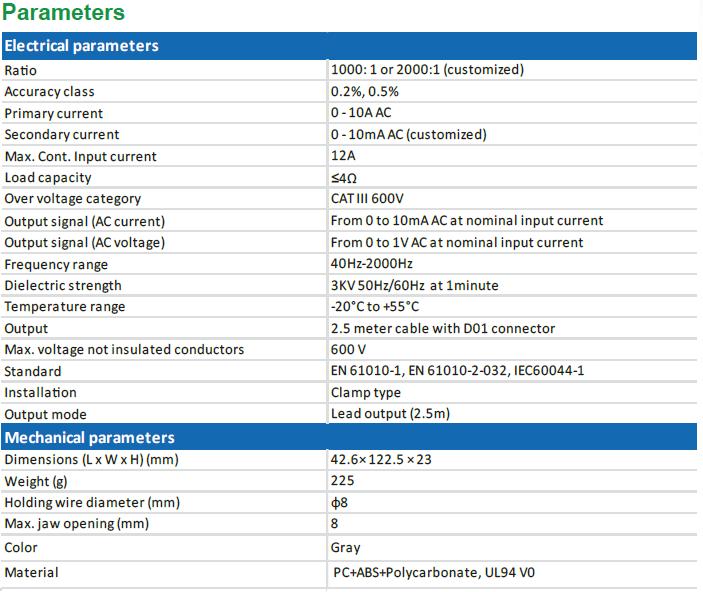 Parameters

| Electrical parameters | |
|---|---|
| Ratio | 1000: 1 or 2000:1 (customized) |
| Accuracy class | 0.2%, 0.5% |
| Primary current | 0 - 10A AC |
| Secondary current | 0 - 10mA AC (customized) |
| Max. Cont. Input current | 12A |
| Load capacity | ≤4Ω |
| Over voltage category | CAT III 600V |
| Output signal (AC current) | From 0 to 10mA AC at nominal input current |
| Output signal (AC voltage) | From 0 to 1V AC at nominal input current |
| Frequency range | 40Hz-2000Hz |
| Dielectric strength | 3KV 50Hz/60Hz at 1minute |
| Temperature range | -20°C to +55°C |
| Output | 2.5 meter cable with D01 connector |
| Max. voltage not insulated conductors | 600 V |
| Standard | EN 61010-1, EN 61010-2-032, IEC60044-1 |
| Installation | Clamp type |
| Output mode | Lead output (2.5m) |
| Mechanical parameters | |
| Dimensions (L x W x H) (mm) | 42.6×122.5 ×23 |
| Weight (g) | 225 |
| Holding wire diameter (mm) | ϕ8 |
| Max. jaw opening (mm) | 8 |
| Color | Gray |
| Material | PC+ABS+Polycarbonate, UL94 V0 |